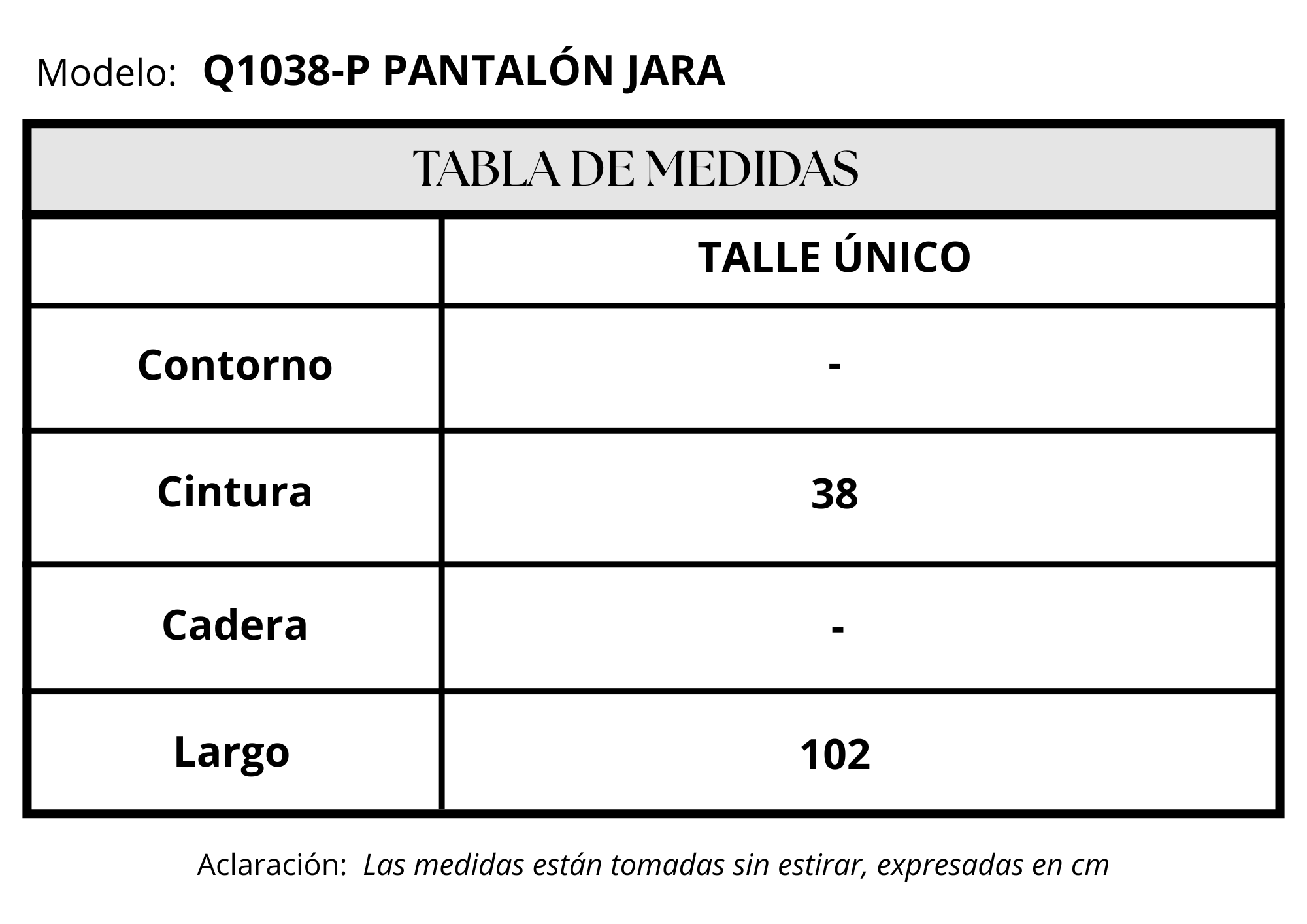 Modelo: Q1038-P PANTALÓN JARA

| TABLA DE MEDIDAS | |
|---|---|
| | TALLE ÚNICO |
| Contorno | - |
| Cintura | 38 |
| Cadera | - |
| Largo | 102 |

Aclaración: Las medidas están tomadas sin estirar, expresadas en cm